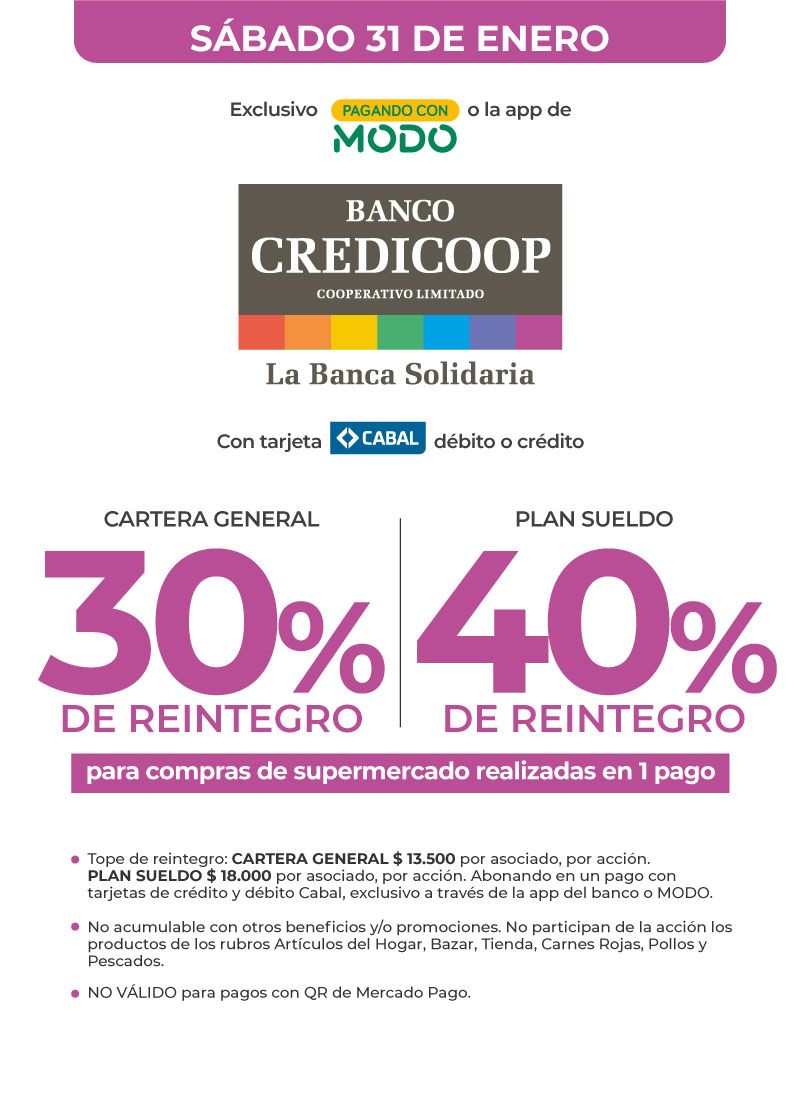 SÁBADO 31 DE ENERO

Exclusivo PAGANDO CON MODO o la app de

BANCO
CREDICOOP
COOPERATIVO LIMITADO

La Banca Solidaria

Con tarjeta CABAL débito o crédito

CARTERA GENERAL
30%
DE REINTEGRO

PLAN SUELDO
40%
DE REINTEGRO

para compras de supermercado realizadas en 1 pago

• Tope de reintegro: CARTERA GENERAL $ 13.500 por asociado, por acción. PLAN SUELDO $ 18.000 por asociado, por acción. Abonando en un pago con tarjetas de crédito y débito Cabal, exclusivo a través de la app del banco o MODO.

• No acumulable con otros beneficios y/o promociones. No participan de la acción los productos de los rubros Artículos del Hogar, Bazar, Tienda, Carnes Rojas, Pollos y Pescados.

• NO VÁLIDO para pagos con QR de Mercado Pago.